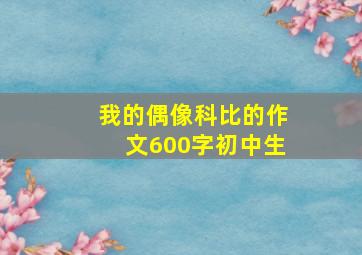 我的偶像科比的作文600字初中生